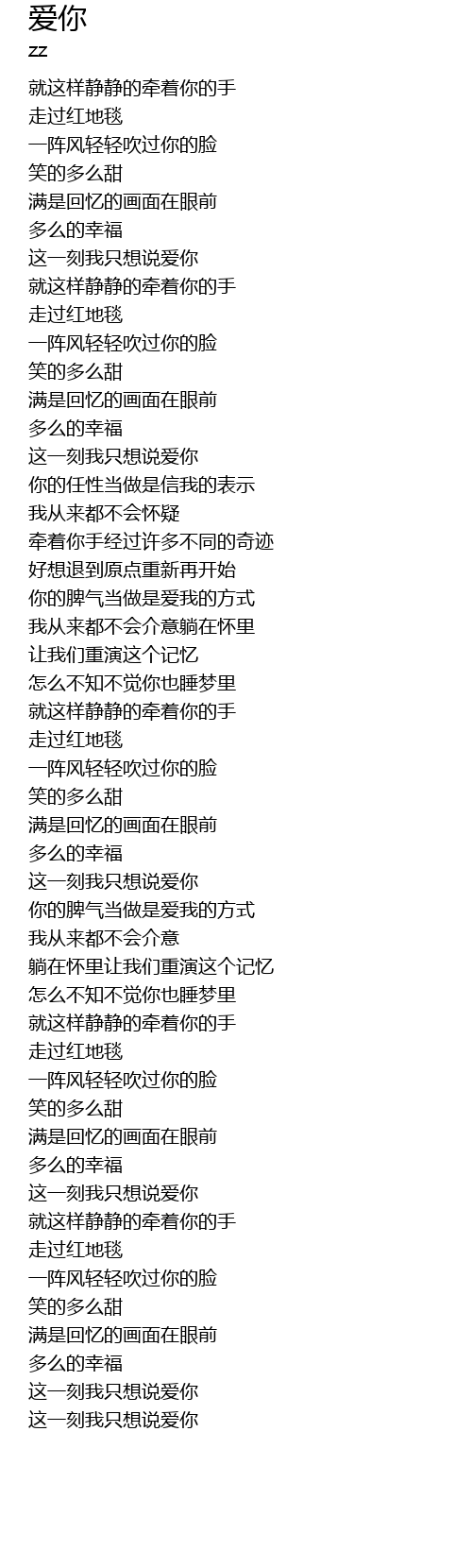 爱你
zz

就这样静静的牵着你的手
走过红地毯
一阵风轻轻吹过你的脸
笑的多么甜
满是回忆的画面在眼前
多么的幸福
这一刻我只想说爱你
就这样静静的牵着你的手
走过红地毯
一阵风轻轻吹过你的脸
笑的多么甜
满是回忆的画面在眼前
多么的幸福
这一刻我只想说爱你
你的任性当做是信我的表示
我从来都不会怀疑
牵着你手经过许多不同的奇迹
好想退到原点重新再开始
你的脾气当做是爱我的方式
我从来都不会介意躺在怀里
让我们重演这个记忆
怎么不知不觉你也睡梦里
就这样静静的牵着你的手
走过红地毯
一阵风轻轻吹过你的脸
笑的多么甜
满是回忆的画面在眼前
多么的幸福
这一刻我只想说爱你
你的脾气当做是爱我的方式
我从来都不会介意
躺在怀里让我们重演这个记忆
怎么不知不觉你也睡梦里
就这样静静的牵着你的手
走过红地毯
一阵风轻轻吹过你的脸
笑的多么甜
满是回忆的画面在眼前
多么的幸福
这一刻我只想说爱你
就这样静静的牵着你的手
走过红地毯
一阵风轻轻吹过你的脸
笑的多么甜
满是回忆的画面在眼前
多么的幸福
这一刻我只想说爱你
这一刻我只想说爱你